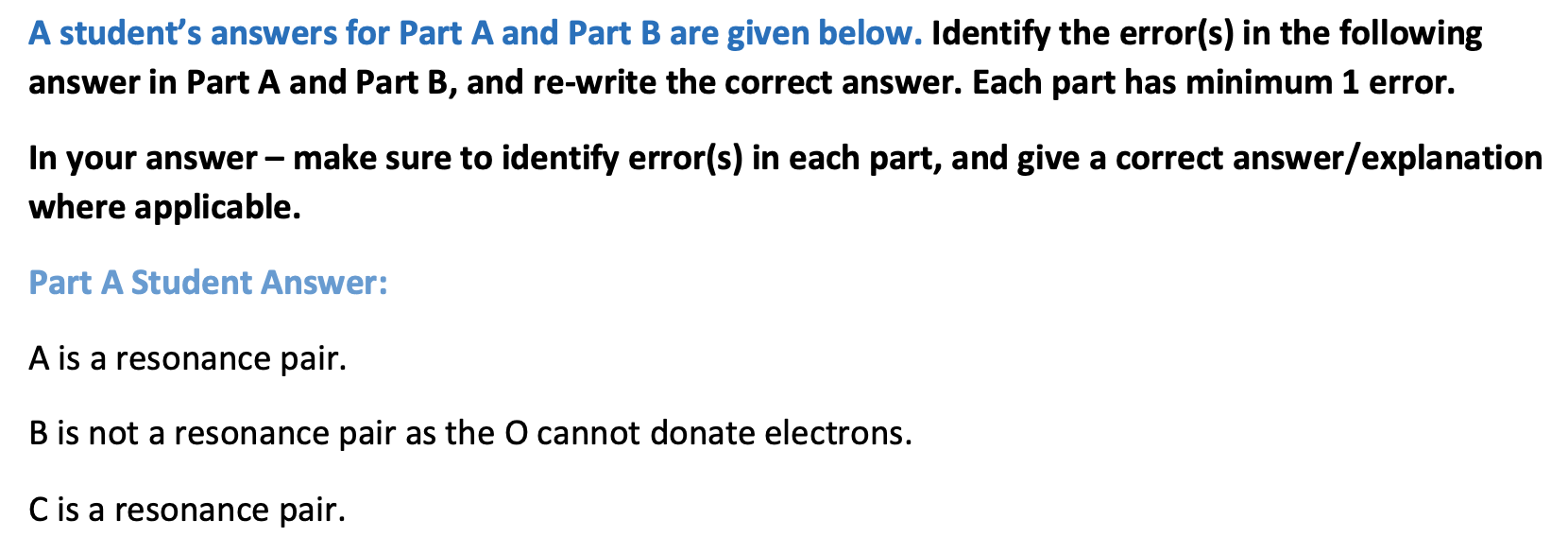 A student's answers for Part A and Part B are given below. Identify the error(s) in the following answer in Part A and Part B, and re-write the correct answer. Each part has minimum 1 error.

In your answer – make sure to identify error(s) in each part, and give a correct answer/explanation where applicable.

Part A Student Answer:

A is a resonance pair.

B is not a resonance pair as the O cannot donate electrons.

C is a resonance pair.